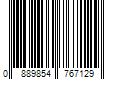 0 889854 767129